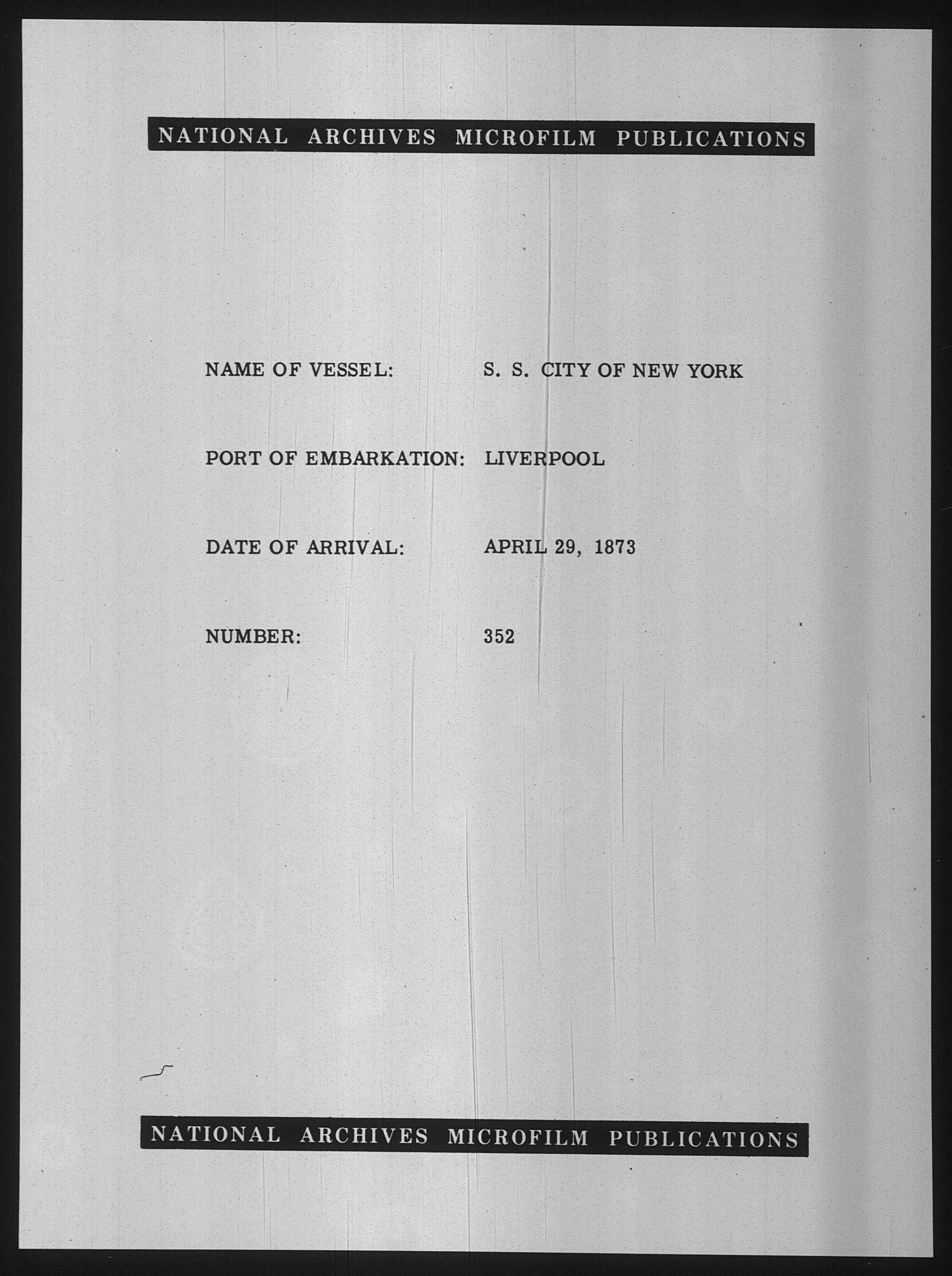 NATIONAL ARCHIVES MICROFILM PUBLICATIONS

NAME OF VESSEL: S. S. CITY OF NEW YORK

PORT OF EMBARKATION: LIVERPOOL

DATE OF ARRIVAL: APRIL 29, 1873

NUMBER: 352

NATIONAL ARCHIVES MICROFILM PUBLICATIONS